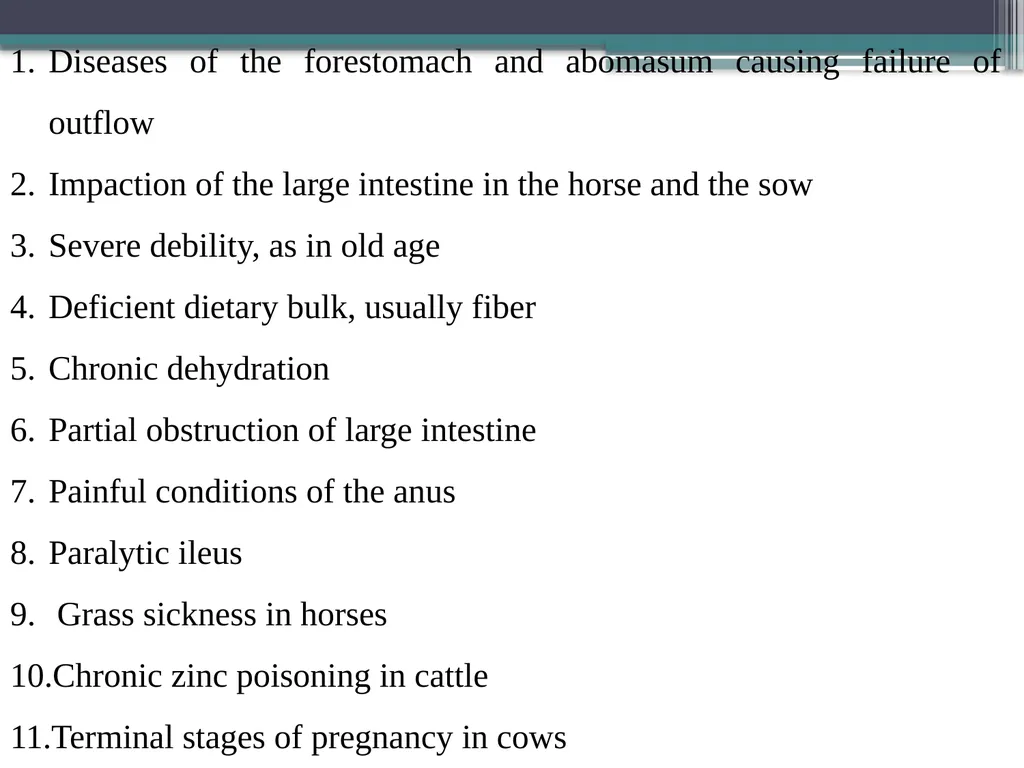 1. Diseases of the forestomach and abomasum causing failure of outflow
2. Impaction of the large intestine in the horse and the sow
3. Severe debility, as in old age
4. Deficient dietary bulk, usually fiber
5. Chronic dehydration
6. Partial obstruction of large intestine
7. Painful conditions of the anus
8. Paralytic ileus
9. Grass sickness in horses
10. Chronic zinc poisoning in cattle
11. Terminal stages of pregnancy in cows